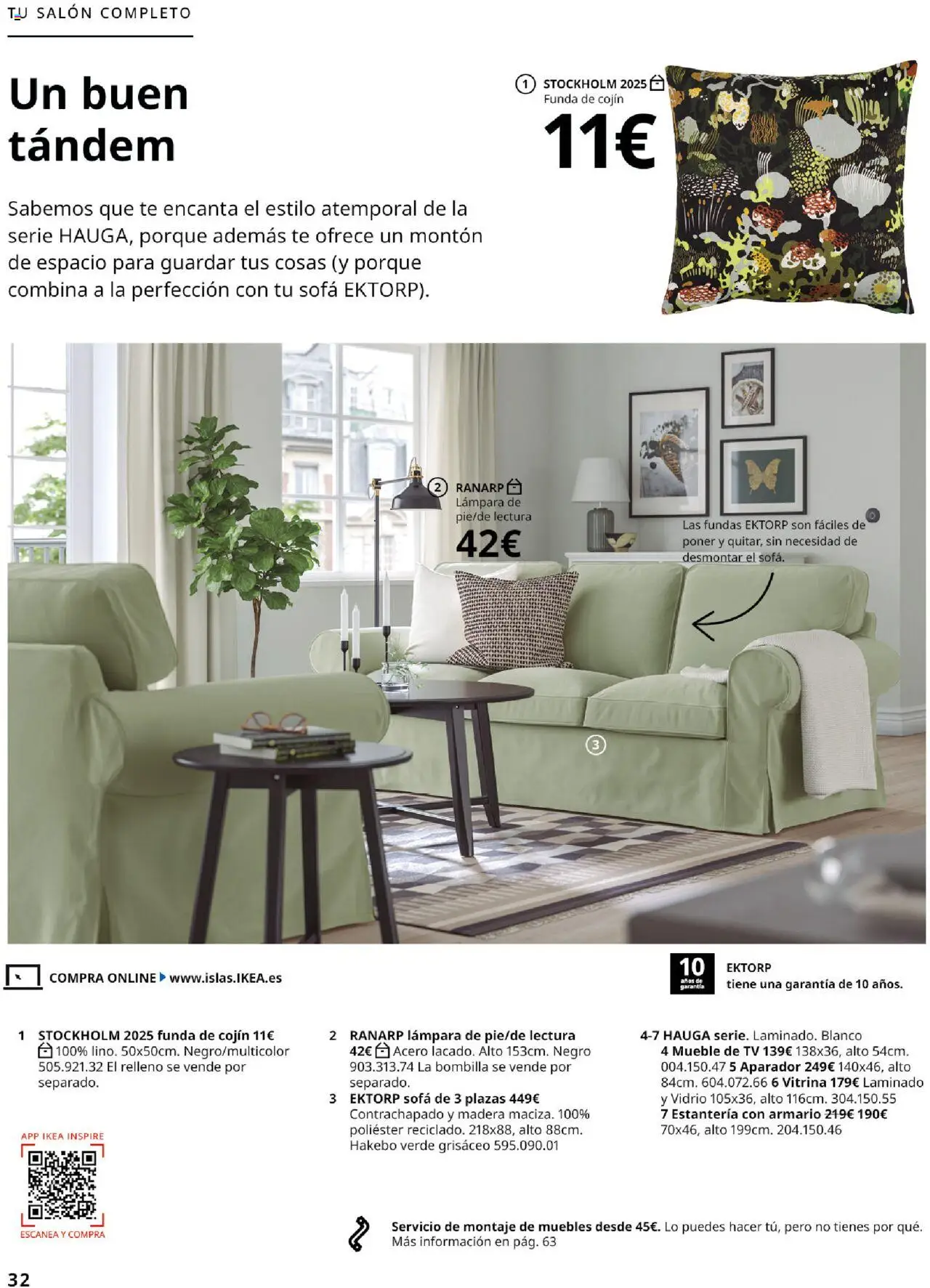 TU SALÓN COMPLETO

Un buen tándem

Sabemos que te encanta el estilo atemporal de la serie HAUGA, porque además te ofrece un montón de espacio para guardar tus cosas (y porque combina a la perfección con tu sofá EKTORP).

1 STOCKHOLM 2025
Funda de cojín
11€

2 RANARP
Lámpara de pie/de lectura
42€

Las fundas EKTORP son fáciles de poner y quitar, sin necesidad de desmontar el sofá.

3

COMPRA ONLINE www.islas.IKEA.es

10 años de garantía
EKTORP tiene una garantía de 10 años.

1 STOCKHOLM 2025 funda de cojín 11€ 100% lino. 50x50cm. Negro/multicolor 505.921.32 El relleno se vende por separado.

2 RANARP lámpara de pie/de lectura 42€ Acero lacado. Alto 153cm. Negro 903.313.74 La bombilla se vende por separado.
3 EKTORP sofá de 3 plazas 449€ Contrachapado y madera maciza. 100% poliéster reciclado. 218x88, alto 88cm. Hakebo verde grisáceo 595.090.01

4-7 HAUGA serie. Laminado. Blanco 4 Mueble de TV 139€ 138x36, alto 54cm. 004.150.47 5 Aparador 249€ 140x46, alto 84cm. 604.072.66 6 Vitrina 179€ Laminado y Vidrio 105x36, alto 116cm. 304.150.55 7 Estantería con armario 219€ 190€ 70x46, alto 199cm. 204.150.46

APP IKEA INSPIRE
ESCANEA Y COMPRA

Servicio de montaje de muebles desde 45€. Lo puedes hacer tú, pero no tienes por qué. Más información en pág. 63

32